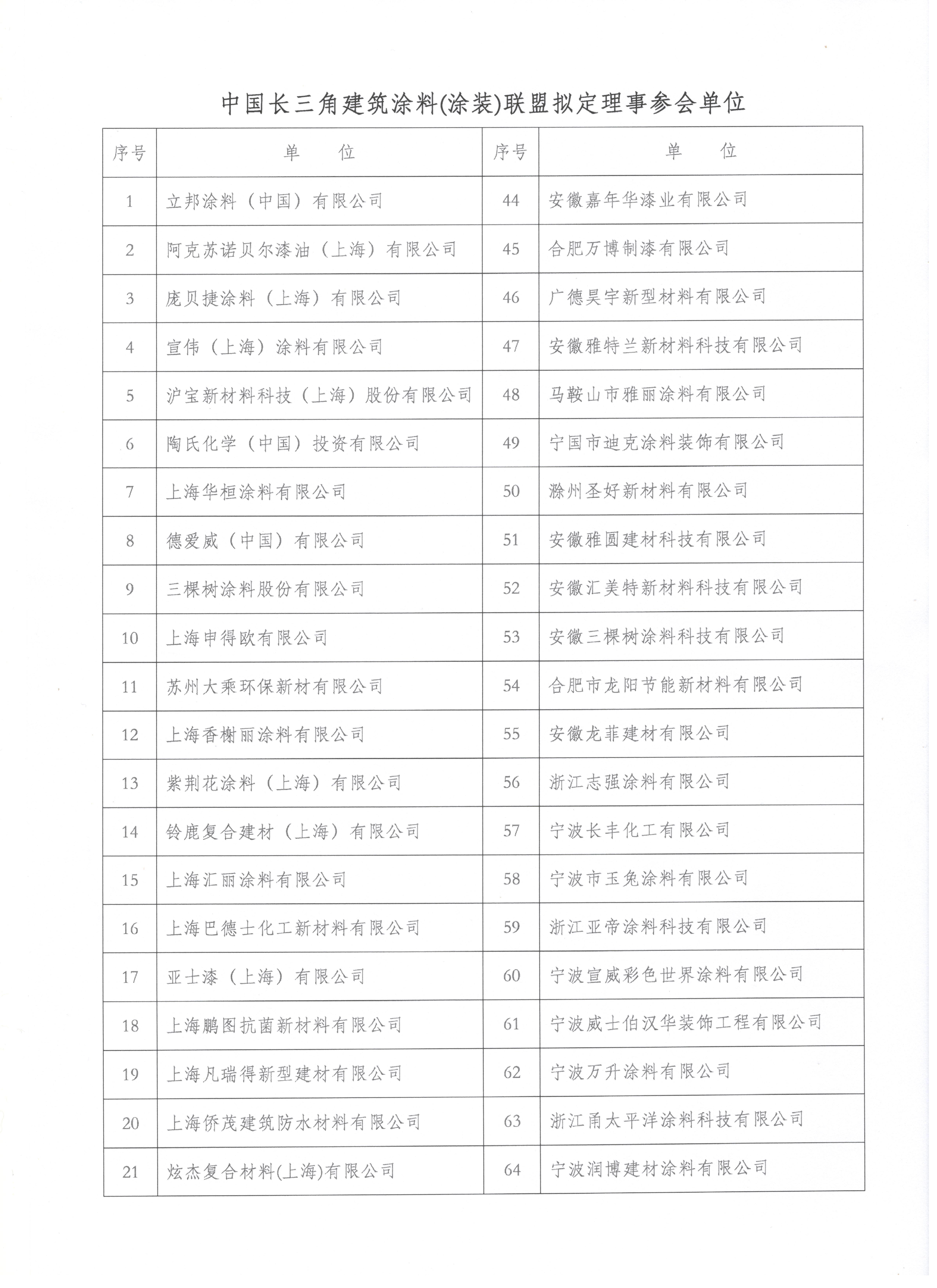 中国长三角建筑涂料(涂装)联盟拟定理事参会单位

| 序号 | 单　　位 | 序号 | 单　　位 |
|---|---|---|---|
| 1 | 立邦涂料（中国）有限公司 | 44 | 安徽嘉年华漆业有限公司 |
| 2 | 阿克苏诺贝尔漆油（上海）有限公司 | 45 | 合肥万博制漆有限公司 |
| 3 | 庞贝捷涂料（上海）有限公司 | 46 | 广德昊宇新型材料有限公司 |
| 4 | 宣伟（上海）涂料有限公司 | 47 | 安徽雅特兰新材料科技有限公司 |
| 5 | 沪宝新材料科技（上海）股份有限公司 | 48 | 马鞍山市雅丽涂料有限公司 |
| 6 | 陶氏化学（中国）投资有限公司 | 49 | 宁国市迪克涂料装饰有限公司 |
| 7 | 上海华桓涂料有限公司 | 50 | 滁州圣好新材料有限公司 |
| 8 | 德爱威（中国）有限公司 | 51 | 安徽雅圆建材科技有限公司 |
| 9 | 三棵树涂料股份有限公司 | 52 | 安徽汇美特新材料科技有限公司 |
| 10 | 上海申得欧有限公司 | 53 | 安徽三棵树涂料科技有限公司 |
| 11 | 苏州大乘环保新材有限公司 | 54 | 合肥市龙阳节能新材料有限公司 |
| 12 | 上海香榭丽涂料有限公司 | 55 | 安徽龙菲建材有限公司 |
| 13 | 紫荆花涂料（上海）有限公司 | 56 | 浙江志强涂料有限公司 |
| 14 | 铃鹿复合建材（上海）有限公司 | 57 | 宁波长丰化工有限公司 |
| 15 | 上海汇丽涂料有限公司 | 58 | 宁波市玉兔涂料有限公司 |
| 16 | 上海巴德士化工新材料有限公司 | 59 | 浙江亚帝涂料科技有限公司 |
| 17 | 亚士漆（上海）有限公司 | 60 | 宁波宣威彩色世界涂料有限公司 |
| 18 | 上海鹏图抗菌新材料有限公司 | 61 | 宁波威士伯汉华装饰工程有限公司 |
| 19 | 上海凡瑞得新型建材有限公司 | 62 | 宁波万升涂料有限公司 |
| 20 | 上海侨茂建筑防水材料有限公司 | 63 | 浙江甬太平洋涂料科技有限公司 |
| 21 | 炫杰复合材料(上海)有限公司 | 64 | 宁波润博建材涂料有限公司 |